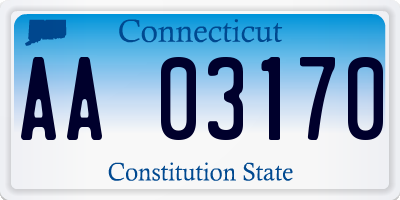 Connecticut

AA 03170

Constitution State